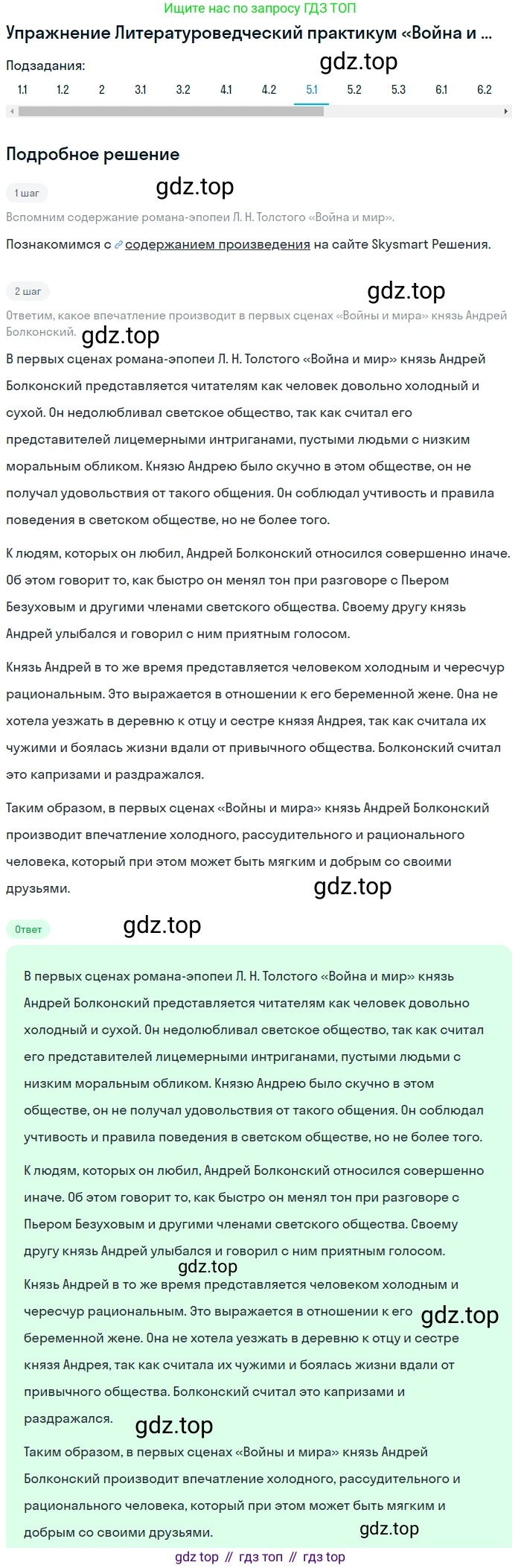 Ищите нас по запросу ГДЗ ТОП

Упражнение Литературоведческий практикум «Война и ...

Подзадания:

gdz.top

1.1 1.2 2 3.1 3.2 4.1 4.2 5.1 5.2 5.3 6.1 6.2

Подробное решение

1 шаг

gdz.top

Вспомним содержание романа-эпопеи Л. Н. Толстого «Война и мир».

Познакомимся с содержанием произведения на сайте Skysmart Решения.

2 шаг

gdz.top

Ответим, какое впечатление производит в первых сценах «Войны и мира» князь Андрей Болконский.

gdz.top

В первых сценах романа-эпопеи Л. Н. Толстого «Война и мир» князь Андрей Болконский представляется читателям как человек довольно холодный и сухой. Он недолюбливал светское общество, так как считал его представителей лицемерными интриганами, пустыми людьми с низким моральным обликом. Князю Андрею было скучно в этом обществе, он не получал удовольствия от такого общения. Он соблюдал учтивость и правила поведения в светском обществе, но не более того.

К людям, которых он любил, Андрей Болконский относился совершенно иначе. Об этом говорит то, как быстро он менял тон при разговоре с Пьером Безуховым и другими членами светского общества. Своему другу князь Андрей улыбался и говорил с ним приятным голосом.

Князь Андрей в то же время представляется человеком холодным и чересчур рациональным. Это выражается в отношении к его беременной жене. Она не хотела уезжать в деревню к отцу и сестре князя Андрея, так как считала их чужими и боялась жизни вдали от привычного общества. Болконский считал это капризами и раздражался.

Таким образом, в первых сценах «Войны и мира» князь Андрей Болконский производит впечатление холодного, рассудительного и рационального человека, который при этом может быть мягким и добрым со своими друзьями.

gdz.top

Ответ

gdz.top

В первых сценах романа-эпопеи Л. Н. Толстого «Война и мир» князь Андрей Болконский представляется читателям как человек довольно холодный и сухой. Он недолюбливал светское общество, так как считал его представителей лицемерными интриганами, пустыми людьми с низким моральным обликом. Князю Андрею было скучно в этом обществе, он не получал удовольствия от такого общения. Он соблюдал учтивость и правила поведения в светском обществе, но не более того.

К людям, которых он любил, Андрей Болконский относился совершенно иначе. Об этом говорит то, как быстро он менял тон при разговоре с Пьером Безуховым и другими членами светского общества. Своему другу князь Андрей улыбался и говорил с ним приятным голосом.

gdz.top

Князь Андрей в то же время представляется человеком холодным и чересчур рациональным. Это выражается в отношении к его беременной жене. Она не хотела уезжать в деревню к отцу и сестре князя Андрея, так как считала их чужими и боялась жизни вдали от привычного общества. Болконский считал это капризами и раздражался.

gdz.top

gdz.top

Таким образом, в первых сценах «Войны и мира» князь Андрей Болконский производит впечатление холодного, рассудительного и рационального человека, который при этом может быть мягким и добрым со своими друзьями.

gdz.top

gdz top // гдз топ // гдз top